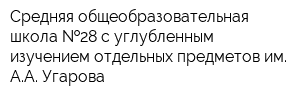 Средняя общеобразовательная школа №28 с углубленным изучением отдельных предметов им. А.А. Угарова